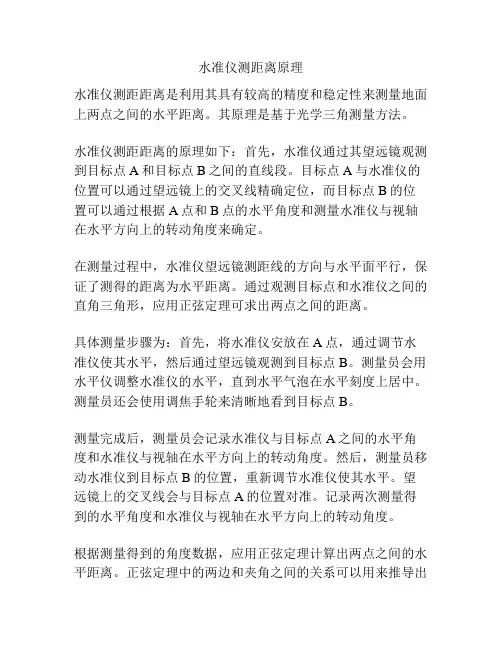 水准仪测距离原理

水准仪测距距离是利用其具有较高的精度和稳定性来测量地面上两点之间的水平距离。其原理是基于光学三角测量方法。

水准仪测距距离的原理如下：首先，水准仪通过其望远镜观测到目标点 A 和目标点 B 之间的直线段。目标点 A 与水准仪的位置可以通过望远镜上的交叉线精确定位，而目标点 B 的位置可以通过根据 A 点和 B 点的水平角度和测量水准仪与视轴在水平方向上的转动角度来确定。

在测量过程中，水准仪望远镜测距线的方向与水平面平行，保证了测得的距离为水平距离。通过观测目标点和水准仪之间的直角三角形，应用正弦定理可求出两点之间的距离。

具体测量步骤为：首先，将水准仪安放在 A 点，通过调节水准仪使其水平，然后通过望远镜观测到目标点 B。测量员会用水平仪调整水准仪的水平，直到水平气泡在水平刻度上居中。测量员还会使用调焦手轮来清晰地看到目标点 B。

测量完成后，测量员会记录水准仪与目标点 A 之间的水平角度和水准仪与视轴在水平方向上的转动角度。然后，测量员移动水准仪到目标点 B 的位置，重新调节水准仪使其水平。望远镜上的交叉线会与目标点 A 的位置对准。记录两次测量得到的水平角度和水准仪与视轴在水平方向上的转动角度。

根据测量得到的角度数据，应用正弦定理计算出两点之间的水平距离。正弦定理中的两边和夹角之间的关系可以用来推导出